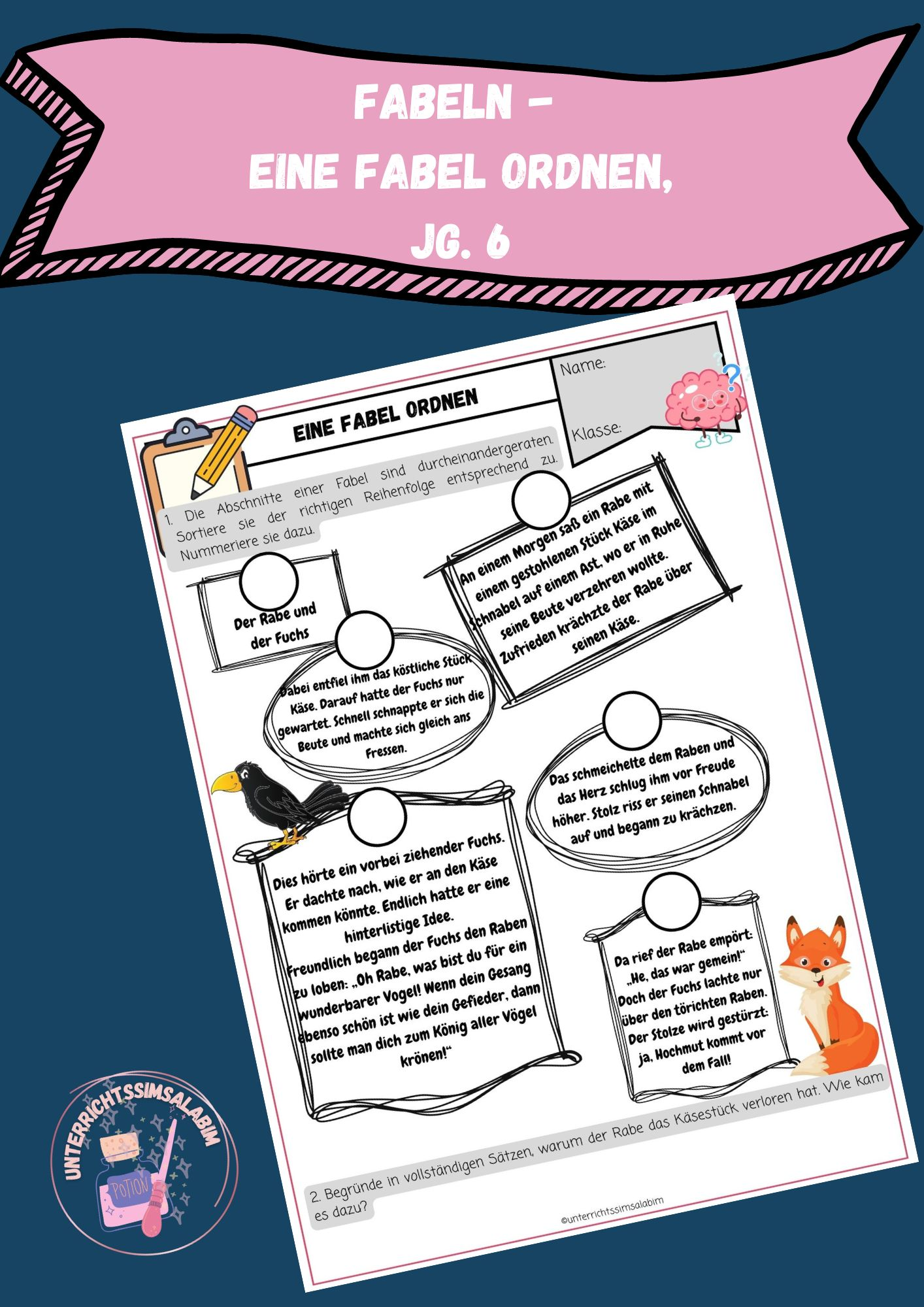 FABELN –
EINE FABEL ORDNEN,
JG. 6

EINE FABEL ORDNEN

Name:

Klasse:

1. Die Abschnitte einer Fabel sind durcheinandergeraten. Sortiere sie der richtigen Reihenfolge entsprechend zu. Nummeriere sie dazu.

Der Rabe und der Fuchs

An einem Morgen saß ein Rabe mit einem gestohlenen Stück Käse im Schnabel auf einem Ast, wo er in Ruhe seine Beute verzehren wollte. Zufrieden krächzte der Rabe über seinen Käse.

Dabei entfiel ihm das köstliche Stück Käse. Darauf hatte der Fuchs nur gewartet. Schnell schnappte er sich die Beute und machte sich gleich ans Fressen.

Das schmeichelte dem Raben und das Herz schlug ihm vor Freude höher. Stolz riss er seinen Schnabel auf und begann zu krächzen.

Dies hörte ein vorbei ziehender Fuchs. Er dachte nach, wie er an den Käse kommen könnte. Endlich hatte er eine hinterlistige Idee. Freundlich begann der Fuchs den Raben zu loben: „Oh Rabe, was bist du für ein wunderbarer Vogel! Wenn dein Gesang ebenso schön ist wie dein Gefieder, dann sollte man dich zum König aller Vögel krönen!“

Da rief der Rabe empört: „He, das war gemein!“ Doch der Fuchs lachte nur über den törichten Raben. Der Stolze wird gestürzt: ja, Hochmut kommt vor dem Fall!

2. Begründe in vollständigen Sätzen, warum der Rabe das Käsestück verloren hat. Wie kam es dazu?

©unterrichtssimsalabim

UNTERRICHTSSIMSALABIM
POTION